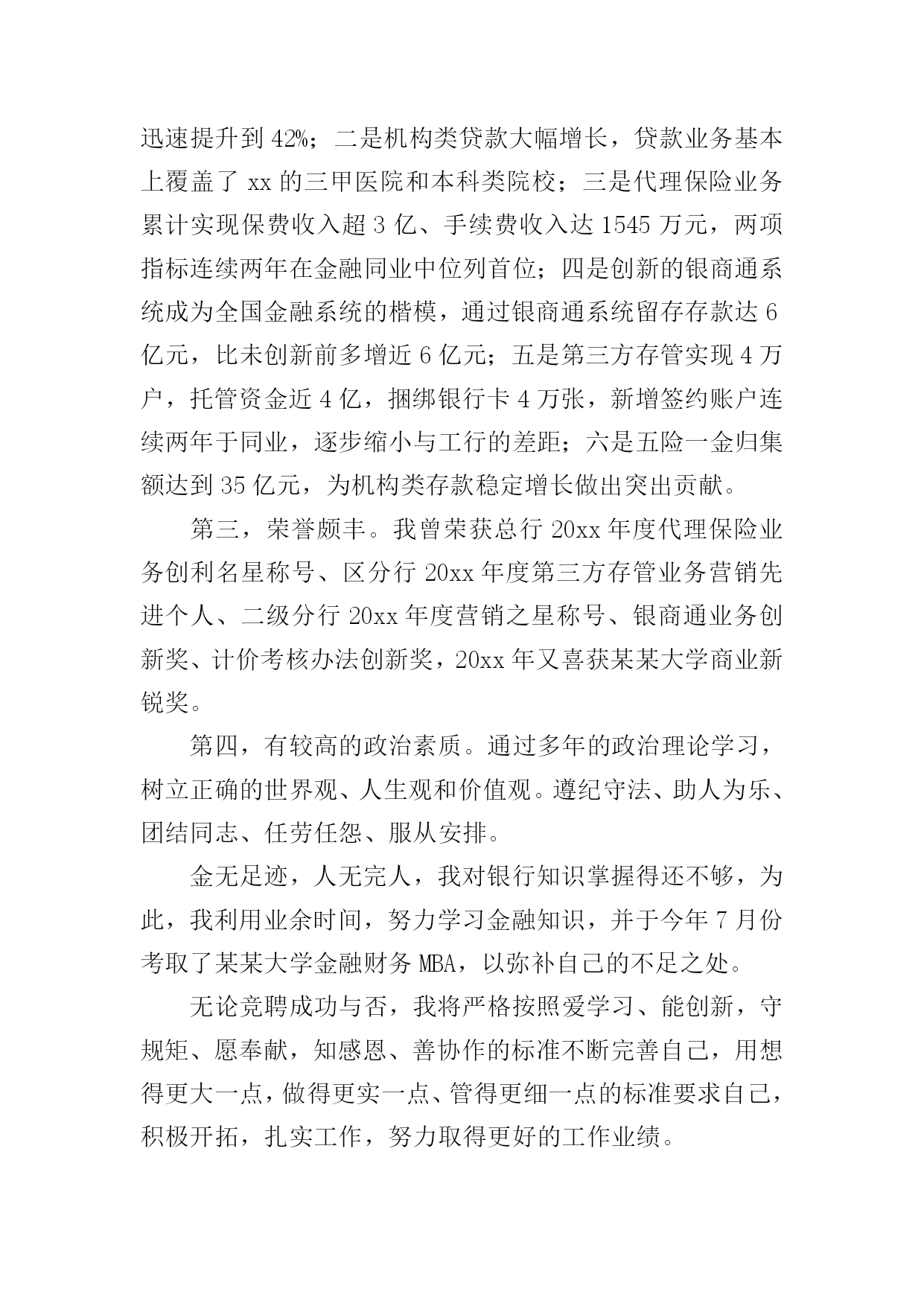 迅速提升到 42%；二是机构类贷款大幅增长，贷款业务基本上覆盖了 xx 的三甲医院和本科类院校；三是代理保险业务累计实现保费收入超 3 亿、手续费收入达 1545 万元，两项指标连续两年在金融同业中位列首位；四是创新的银商通系统成为全国金融系统的楷模，通过银商通系统留存存款达 6 亿元，比未创新前多增近 6 亿元；五是第三方存管实现 4 万户，托管资金近 4 亿，捆绑银行卡 4 万张，新增签约账户连续两年于同业，逐步缩小与工行的差距；六是五险一金归集额达到 35 亿元，为机构类存款稳定增长做出突出贡献。

第三，荣誉颇丰。我曾荣获总行 20xx 年度代理保险业务创利名星称号、区分行 20xx 年度第三方存管业务营销先进个人、二级分行 20xx 年度营销之星称号、银商通业务创新奖、计价考核办法创新奖，20xx 年又喜获某某大学商业新锐奖。

第四，有较高的政治素质。通过多年的政治理论学习，树立正确的世界观、人生观和价值观。遵纪守法、助人为乐、团结同志、任劳任怨、服从安排。

金无足迹，人无完人，我对银行知识掌握得还不够，为此，我利用业余时间，努力学习金融知识，并于今年 7 月份考取了某某大学金融财务 MBA，以弥补自己的不足之处。

无论竞聘成功与否，我将严格按照爱学习、能创新，守规矩、愿奉献，知感恩、善协作的标准不断完善自己，用想得更大一点，做得更实一点、管得更细一点的标准要求自己，积极开拓，扎实工作，努力取得更好的工作业绩。